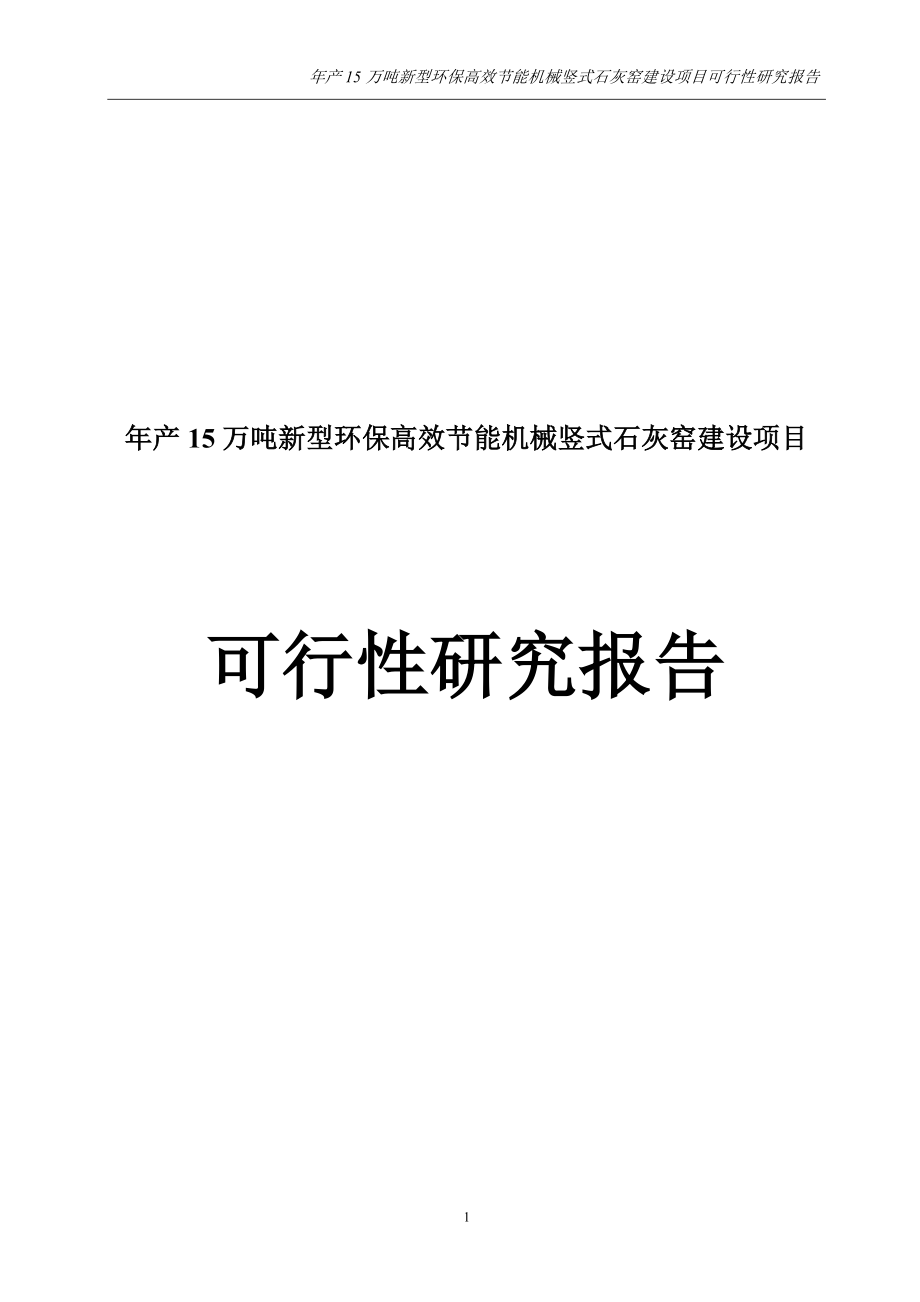 年产 15 万吨新型环保高效节能机械竖式石灰窑建设项目可行性研究报告

年产 15 万吨新型环保高效节能机械竖式石灰窑建设项目

可行性研究报告

1